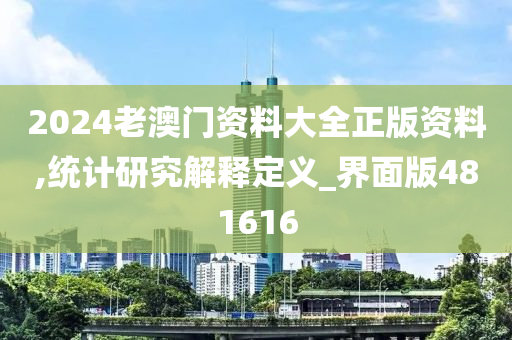 2024老澳门资料大全正版资料,统计研究解释定义_界面版481616